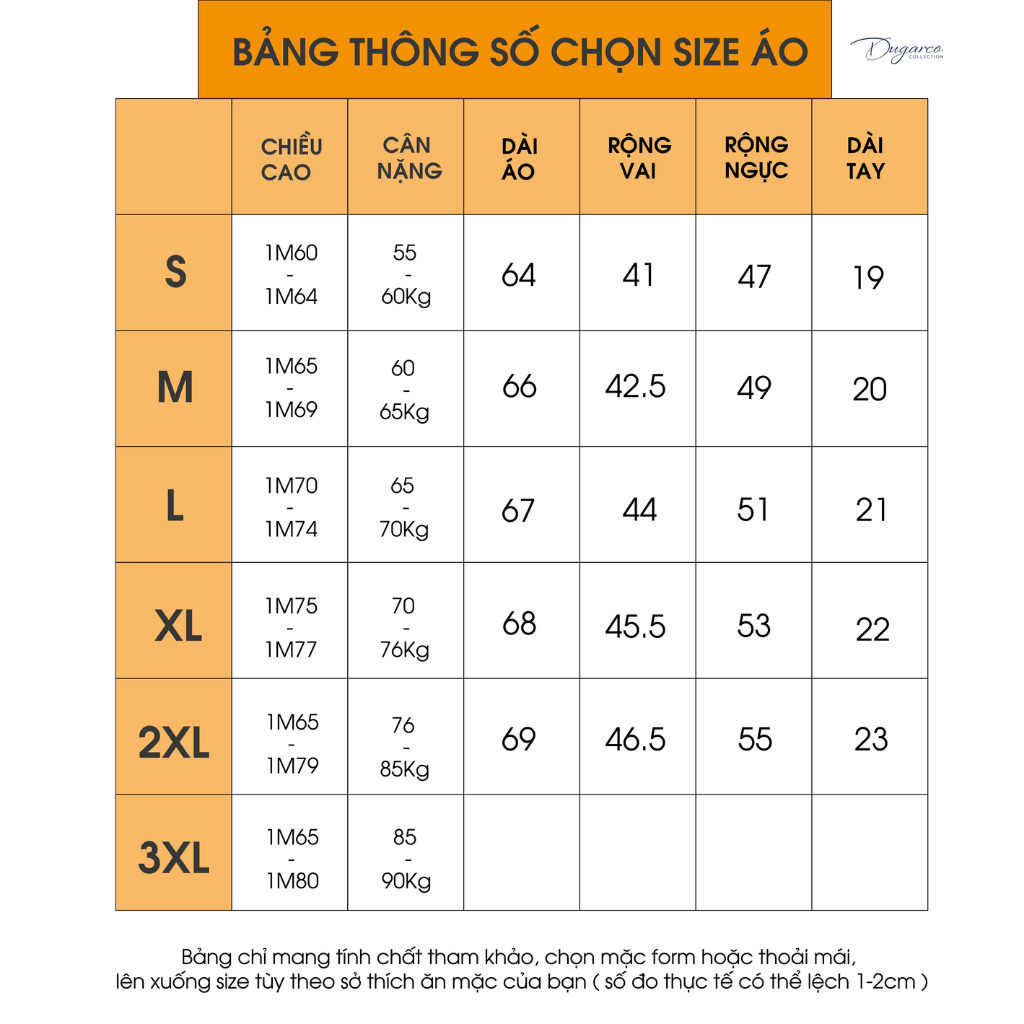 BẢNG THÔNG SỐ CHỌN SIZE ÁO

Dugarco COLLECTION

| | CHIỀU CAO | CÂN NẶNG | DÀI ÁO | RỘNG VAI | RỘNG NGỰC | DÀI TAY |
|---|---|---|---|---|---|---|
| S | 1M60 - 1M64 | 55 - 60Kg | 64 | 41 | 47 | 19 |
| M | 1M65 - 1M69 | 60 - 65Kg | 66 | 42.5 | 49 | 20 |
| L | 1M70 - 1M74 | 65 - 70Kg | 67 | 44 | 51 | 21 |
| XL | 1M75 - 1M77 | 70 - 76Kg | 68 | 45.5 | 53 | 22 |
| 2XL | 1M65 - 1M79 | 76 - 85Kg | 69 | 46.5 | 55 | 23 |
| 3XL | 1M65 - 1M80 | 85 - 90Kg | | | | |

Bảng chỉ mang tính chất tham khảo, chọn mặc form hoặc thoải mái, lên xuống size tùy theo sở thích ăn mặc của bạn ( số đo thực tế có thể lệch 1-2cm )